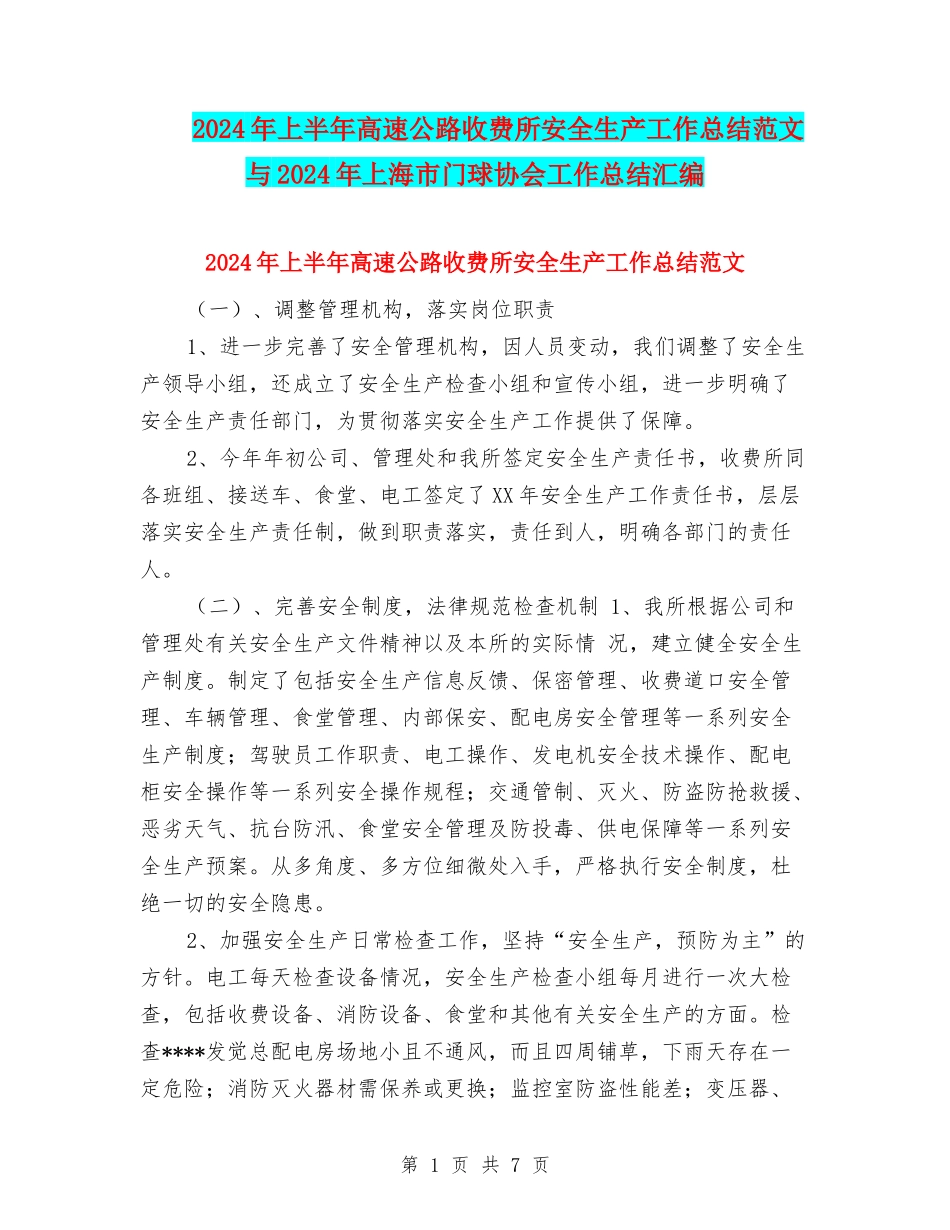 2024年上半年高速公路收费所安全生产工作总结范文与2024年上海市门球协会工作总结汇编

2024年上半年高速公路收费所安全生产工作总结范文

（一）、调整管理机构，落实岗位职责

1、进一步完善了安全管理机构，因人员变动，我们调整了安全生产领导小组，还成立了安全生产检查小组和宣传小组，进一步明确了安全生产责任部门，为贯彻落实安全生产工作提供了保障。

2、今年年初公司、管理处和我所签定安全生产责任书，收费所同各班组、接送车、食堂、电工签定了XX年安全生产工作责任书，层层落实安全生产责任制，做到职责落实，责任到人，明确各部门的责任人。

（二）、完善安全制度，法律规范检查机制 1、我所根据公司和管理处有关安全生产文件精神以及本所的实际情 况，建立健全安全生产制度。制定了包括安全生产信息反馈、保密管理、收费道口安全管理、车辆管理、食堂管理、内部保安、配电房安全管理等一系列安全生产制度；驾驶员工作职责、电工操作、发电机安全技术操作、配电柜安全操作等一系列安全操作规程；交通管制、灭火、防盗防抢救援、恶劣天气、抗台防汛、食堂安全管理及防投毒、供电保障等一系列安全生产预案。从多角度、多方位细微处入手，严格执行安全制度，杜绝一切的安全隐患。

2、加强安全生产日常检查工作，坚持“安全生产，预防为主”的方针。电工每天检查设备情况，安全生产检查小组每月进行一次大检查，包括收费设备、消防设备、食堂和其他有关安全生产的方面。检查****发觉总配电房场地小且不通风，而且四周铺草，下雨天存在一定危险；消防灭火器材需保养或更换；监控室防盗性能差；变压器、

第 1 页 共 7 页